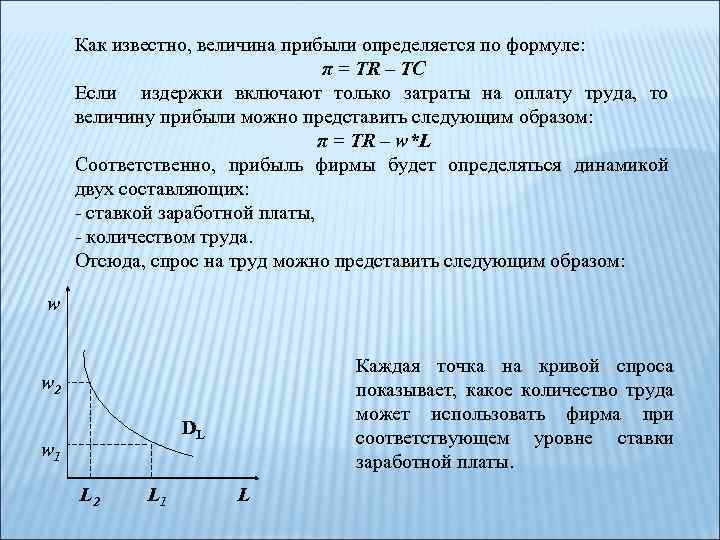 Как известно, величина прибыли определяется по формуле:
$\pi = TR - TC$
Если издержки включают только затраты на оплату труда, то величину прибыли можно представить следующим образом:
$\pi = TR - w*L$
Соответственно, прибыль фирмы будет определяться динамикой двух составляющих:
- ставкой заработной платы,
- количеством труда.
Отсюда, спрос на труд можно представить следующим образом:

$w$
$w_2$
$w_1$
$D_L$
$L_2$
$L_1$
$L$

Каждая точка на кривой спроса показывает, какое количество труда может использовать фирма при соответствующем уровне ставки заработной платы.